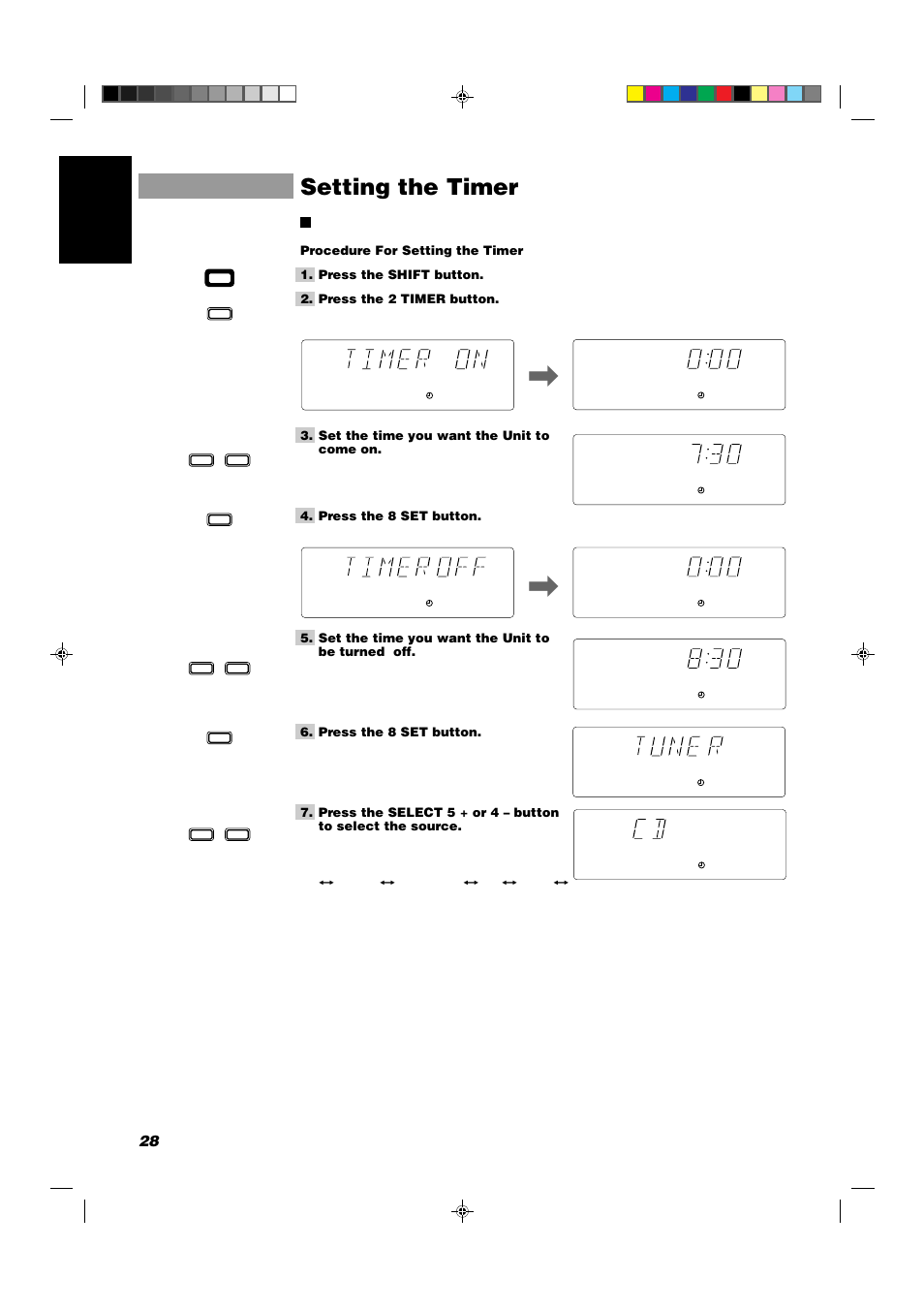 Setting the Timer

Procedure For Setting the Timer

1. Press the SHIFT button.

2. Press the 2 TIMER button.

TIMER ON

0:00

3. Set the time you want the Unit to come on.

7:30

4. Press the 8 SET button.

TIMEROFF

0:00

5. Set the time you want the Unit to be turned off.

8:30

6. Press the 8 SET button.

TUNER

7. Press the SELECT 5 + or 4 – button to select the source.

CD

28